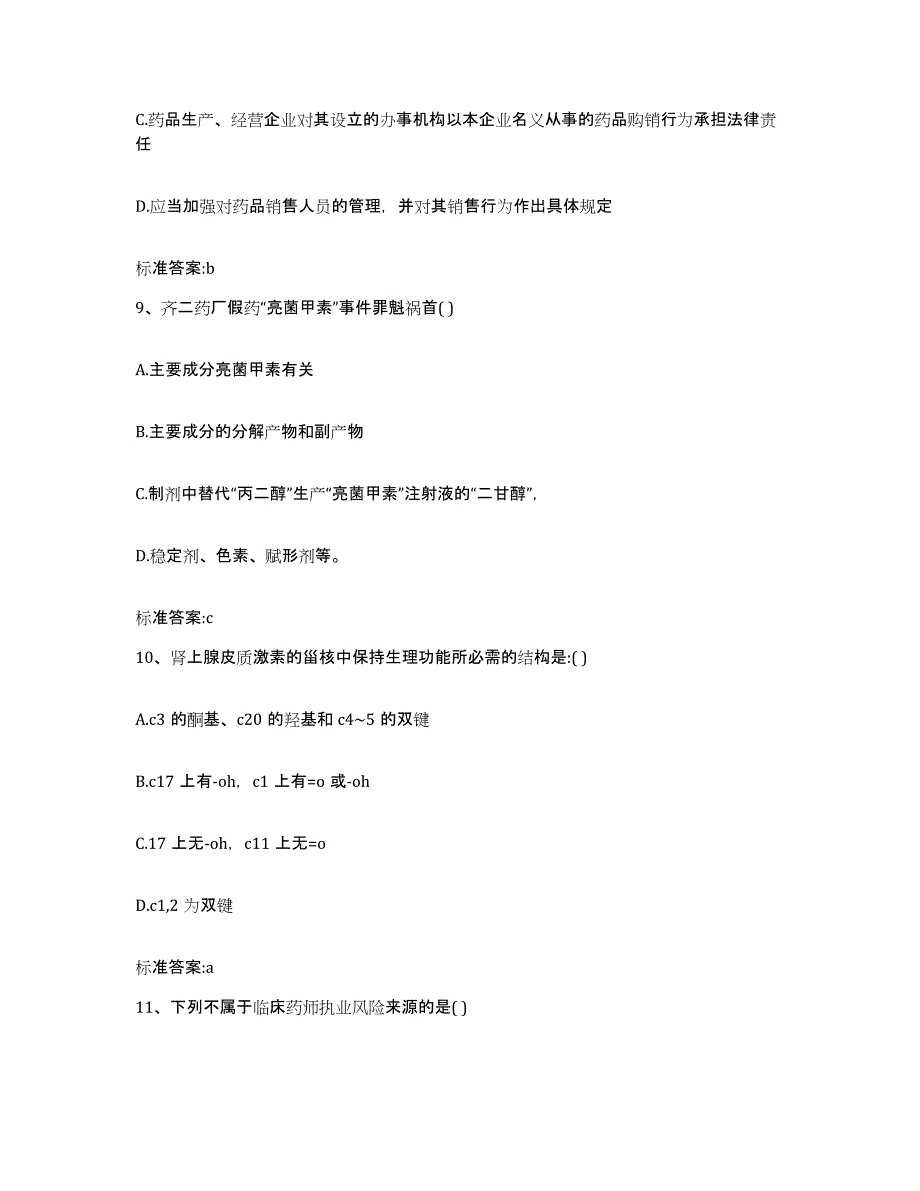 C.药品生产、经营企业对其设立的办事机构以本企业名义从事的药品购销行为承担法律责任

D.应当加强对药品销售人员的管理，并对其销售行为作出具体规定

标准答案:b

9、齐二药厂假药“亮菌甲素”事件罪魁祸首( )

A.主要成分亮菌甲素有关

B.主要成分的分解产物和副产物

C.制剂中替代“丙二醇”生产“亮菌甲素”注射液的“二甘醇”，

D.稳定剂、色素、赋形剂等。

标准答案:c

10、肾上腺皮质激素的甾核中保持生理功能所必需的结构是:( )

A.c3 的酮基、c20 的羟基和 c4~5 的双键

B.c17 上有-oh，c1 上有=o 或-oh

C.17 上无-oh，c11 上无=o

D.c1,2 为双键

标准答案:a

11、下列不属于临床药师执业风险来源的是( )